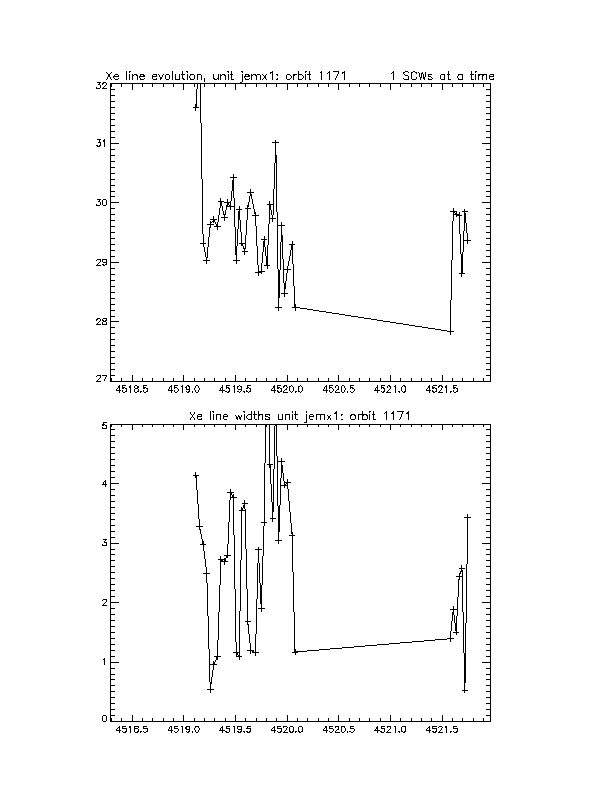 Xe line evolution, unit jemx1: orbit 1171        1 SCWs at a time

32
31
30
29
28
27

4518.5   4519.0   4519.5   4520.0   4520.5   4521.0   4521.5

Xe line widths unit jemx1: orbit 1171

5
4
3
2
1
0

4518.5   4519.0   4519.5   4520.0   4520.5   4521.0   4521.5